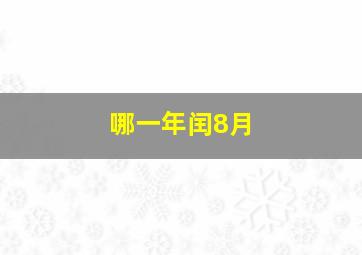 哪一年闰8月